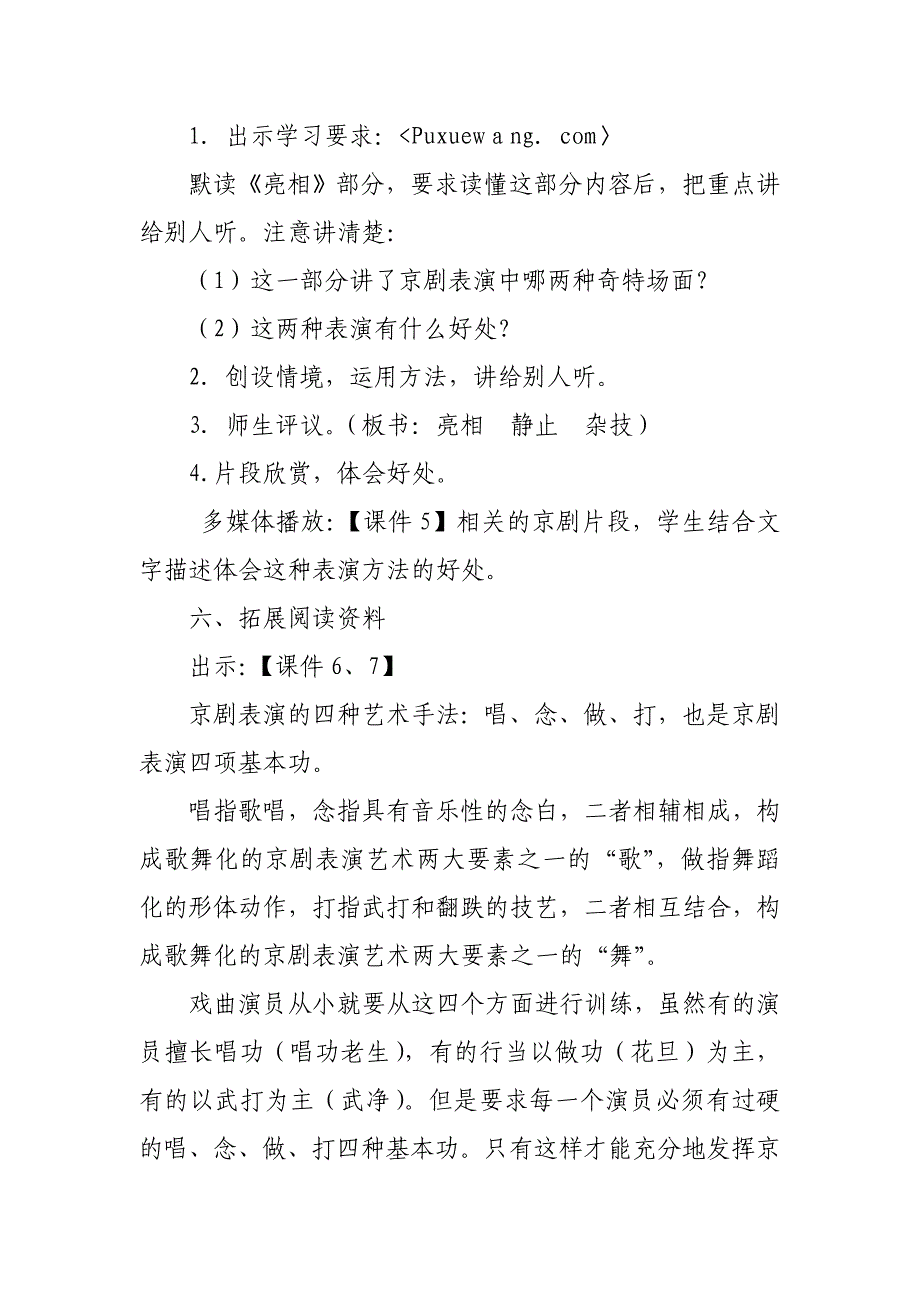 1. 出示学习要求：<Puxuewａng. com〉

默读《亮相》部分，要求读懂这部分内容后，把重点讲给别人听。注意讲清楚：

（1）这一部分讲了京剧表演中哪两种奇特场面？

（2）这两种表演有什么好处？

2. 创设情境，运用方法，讲给别人听。

3. 师生评议。（板书：亮相　静止　杂技）

4.片段欣赏，体会好处。

多媒体播放：【课件 5】相关的京剧片段，学生结合文字描述体会这种表演方法的好处。

六、拓展阅读资料

出示：【课件 6、7】

京剧表演的四种艺术手法：唱、念、做、打，也是京剧表演四项基本功。

唱指歌唱，念指具有音乐性的念白，二者相辅相成，构成歌舞化的京剧表演艺术两大要素之一的“歌”，做指舞蹈化的形体动作，打指武打和翻跌的技艺，二者相互结合，构成歌舞化的京剧表演艺术两大要素之一的“舞”。

戏曲演员从小就要从这四个方面进行训练，虽然有的演员擅长唱功（唱功老生），有的行当以做功（花旦）为主，有的以武打为主（武净）。但是要求每一个演员必须有过硬的唱、念、做、打四种基本功。只有这样才能充分地发挥京